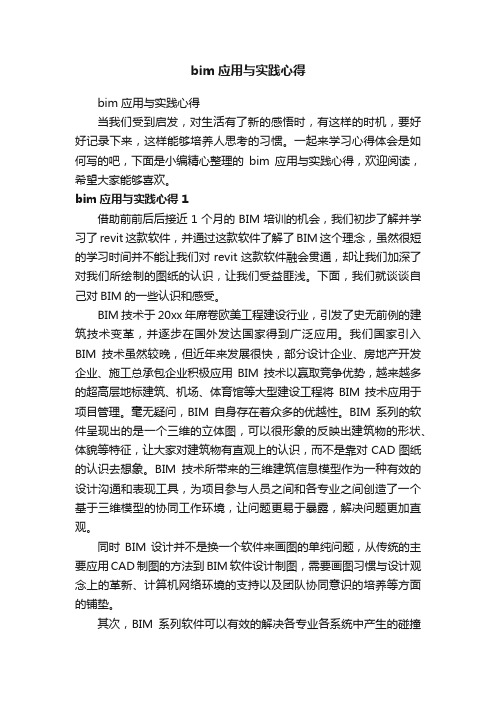 bim 应用与实践心得

bim 应用与实践心得

当我们受到启发，对生活有了新的感悟时，有这样的时机，要好好记录下来，这样能够培养人思考的习惯。一起来学习心得体会是如何写的吧，下面是小编精心整理的 bim 应用与实践心得，欢迎阅读，希望大家能够喜欢。

bim 应用与实践心得 1

借助前前后后接近 1 个月的 BIM 培训的机会，我们初步了解并学习了 revit 这款软件，并通过这款软件了解了 BIM 这个理念，虽然很短的学习时间并不能让我们对 revit 这款软件融会贯通，却让我们加深了对我们所绘制的图纸的认识，让我们受益匪浅。下面，我们就谈谈自己对 BIM 的一些认识和感受。

BIM 技术于 20xx 年席卷欧美工程建设行业，引发了史无前例的建筑技术变革，并逐步在国外发达国家得到广泛应用。我们国家引入 BIM 技术虽然较晚，但近年来发展很快，部分设计企业、房地产开发企业、施工总承包企业积极应用 BIM 技术以赢取竞争优势，越来越多的超高层地标建筑、机场、体育馆等大型建设工程将 BIM 技术应用于项目管理。毫无疑问，BIM 自身存在着众多的优越性。BIM 系列的软件呈现出的是一个三维的立体图，可以很形象的反映出建筑物的形状、体貌等特征，让大家对建筑物有直观上的认识，而不是靠对 CAD 图纸的认识去想象。BIM 技术所带来的三维建筑信息模型作为一种有效的设计沟通和表现工具，为项目参与人员之间和各专业之间创造了一个基于三维模型的协同工作环境，让问题更易于暴露，解决问题更加直观。

同时 BIM 设计并不是换一个软件来画图的单纯问题，从传统的主要应用 CAD 制图的方法到 BIM 软件设计制图，需要画图习惯与设计观念上的革新、计算机网络环境的支持以及团队协同意识的培养等方面的铺垫。

其次，BIM 系列软件可以有效的解决各专业各系统中产生的碰撞